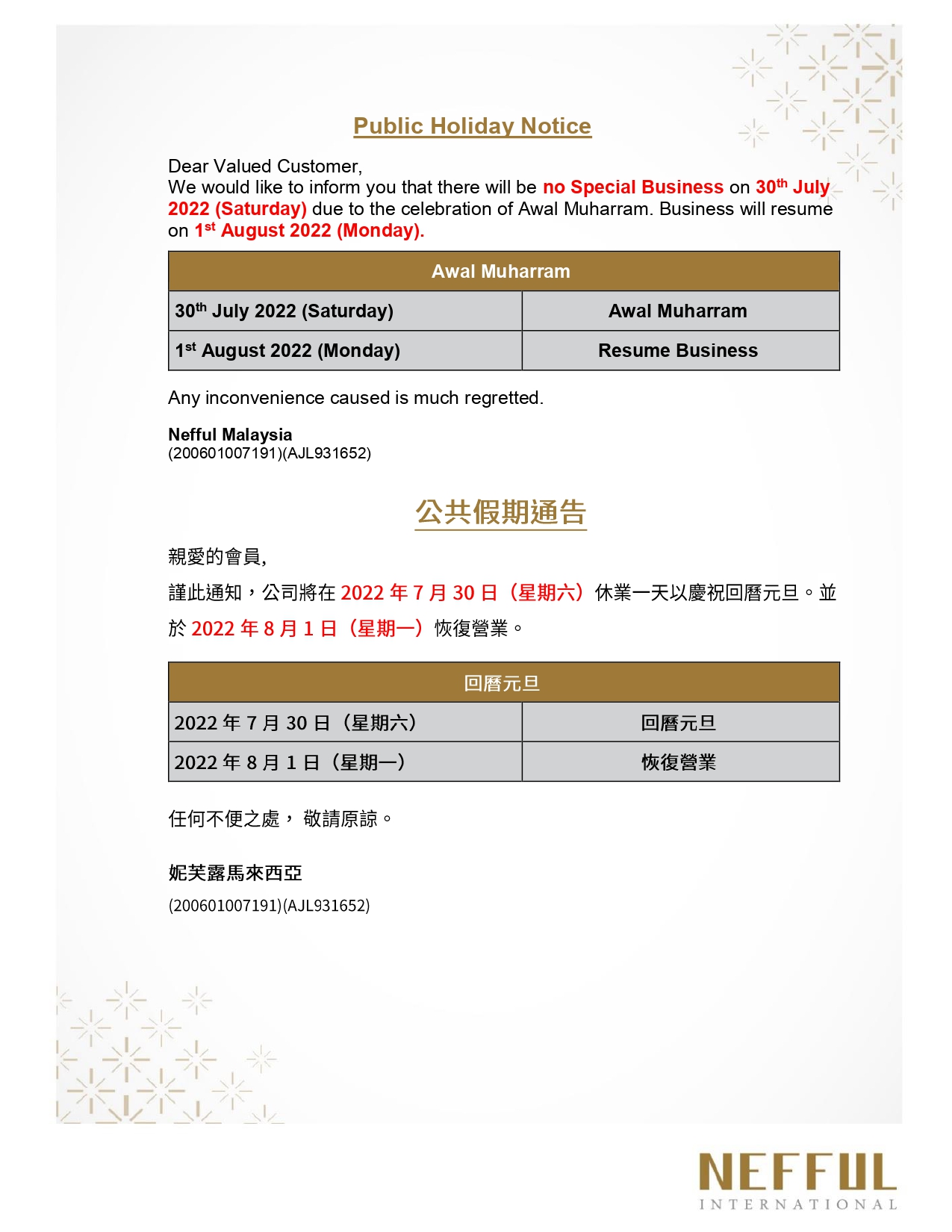 Public Holiday Notice

Dear Valued Customer,
We would like to inform you that there will be no Special Business on 30$^{th}$ July 2022 (Saturday) due to the celebration of Awal Muharram. Business will resume on 1$^{st}$ August 2022 (Monday).

| Awal Muharram | |
|---|---|
| 30$^{th}$ July 2022 (Saturday) | Awal Muharram |
| 1$^{st}$ August 2022 (Monday) | Resume Business |

Any inconvenience caused is much regretted.

Nefful Malaysia
(200601007191)(AJL931652)

公共假期通告

親愛的會員,
謹此通知，公司將在 2022 年 7 月 30 日（星期六）休業一天以慶祝回曆元旦。並於 2022 年 8 月 1 日（星期一）恢復營業。

| 回曆元旦 | |
|---|---|
| 2022 年 7 月 30 日（星期六） | 回曆元旦 |
| 2022 年 8 月 1 日（星期一） | 恢復營業 |

任何不便之處， 敬請原諒。

妮芙露馬來西亞
(200601007191)(AJL931652)

NEFFUL
INTERNATIONAL